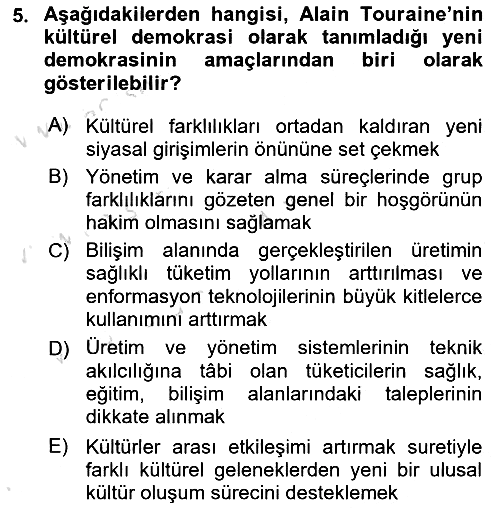 5. Aşağıdakilerden hangisi, Alain Touraine'nin kültürel demokrasi olarak tanımladığı yeni demokrasinin amaçlarından biri olarak gösterilebilir?

A) Kültürel farklılıkları ortadan kaldıran yeni siyasal girişimlerin önününe set çekmek

B) Yönetim ve karar alma süreçlerinde grup farklılıklarını gözeten genel bir hoşgörünün hakim olmasını sağlamak

C) Bilişim alanında gerçekleştirilen üretimin sağlıklı tüketim yollarının arttırılması ve enformasyon teknolojilerinin büyük kitlelerce kullanımını arttırmak

D) Üretim ve yönetim sistemlerinin teknik akılcılığına tâbi olan tüketicilerin sağlık, eğitim, bilişim alanlarındaki taleplerinin dikkate alınmak

E) Kültürler arası etkileşimi artırmak suretiyle farklı kültürel geleneklerden yeni bir ulusal kültür oluşum sürecini desteklemek